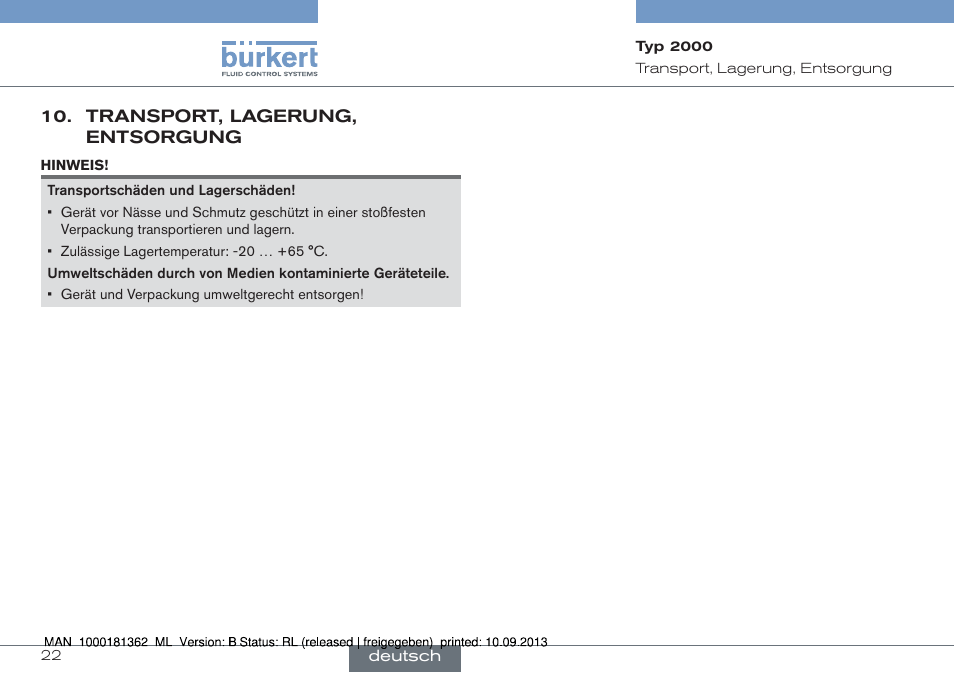 bürkert
FLUID CONTROL SYSTEMS

Typ 2000
Transport, Lagerung, Entsorgung

10. TRANSPORT, LAGERUNG, ENTSORGUNG

HINWEIS!

Transportschäden und Lagerschäden!

• Gerät vor Nässe und Schmutz geschützt in einer stoßfesten Verpackung transportieren und lagern.

• Zulässige Lagertemperatur: -20 … +65 °C.

Umweltschäden durch von Medien kontaminierte Geräteteile.

• Gerät und Verpackung umweltgerecht entsorgen!

MAN 1000181362 ML Version: B Status: RL (released | freigegeben) printed: 10.09.2013

22

deutsch